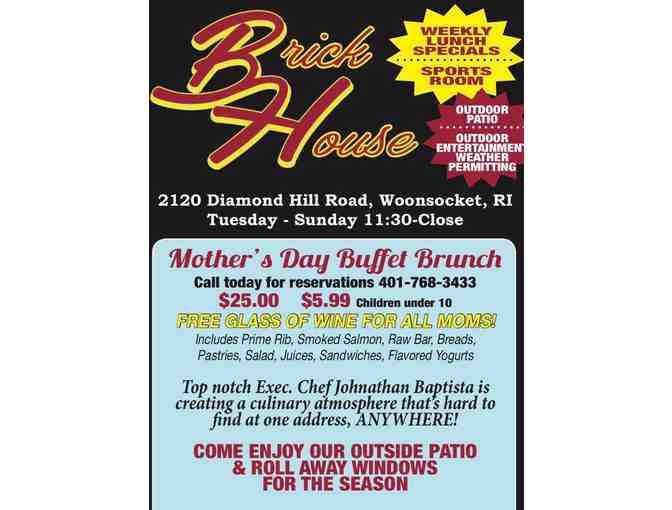 Brick House

WEEKLY LUNCH SPECIALS

SPORTS ROOM

OUTDOOR PATIO

OUTDOOR ENTERTAINMENT WEATHER PERMITTING

2120 Diamond Hill Road, Woonsocket, RI
Tuesday - Sunday 11:30-Close

Mother's Day Buffet Brunch

Call today for reservations 401-768-3433

$25.00 $5.99 Children under 10

FREE GLASS OF WINE FOR ALL MOMS!

Includes Prime Rib, Smoked Salmon, Raw Bar, Breads, Pastries, Salad, Juices, Sandwiches, Flavored Yogurts

Top notch Exec. Chef Johnathan Baptista is creating a culinary atmosphere that's hard to find at one address, ANYWHERE!

COME ENJOY OUR OUTSIDE PATIO & ROLL AWAY WINDOWS FOR THE SEASON